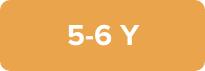 5-6 Y